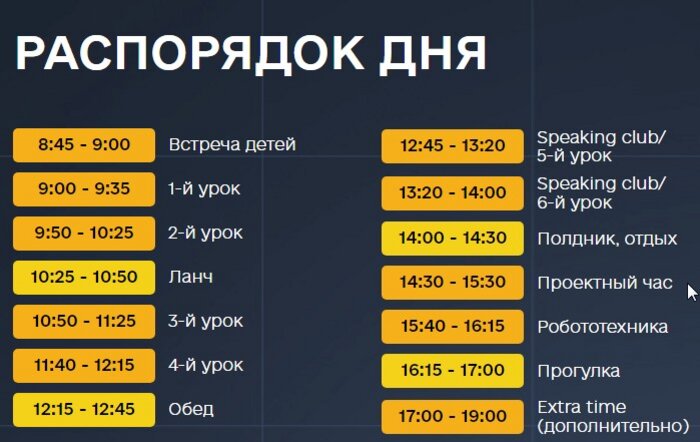 РАСПОРЯДОК ДНЯ

8:45 - 9:00 Встреча детей
9:00 - 9:35 1-й урок
9:50 - 10:25 2-й урок
10:25 - 10:50 Ланч
10:50 - 11:25 3-й урок
11:40 - 12:15 4-й урок
12:15 - 12:45 Обед

12:45 - 13:20 Speaking club/ 5-й урок
13:20 - 14:00 Speaking club/ 6-й урок
14:00 - 14:30 Полдник, отдых
14:30 - 15:30 Проектный час
15:40 - 16:15 Робототехника
16:15 - 17:00 Прогулка
17:00 - 19:00 Extra time (дополнительно)